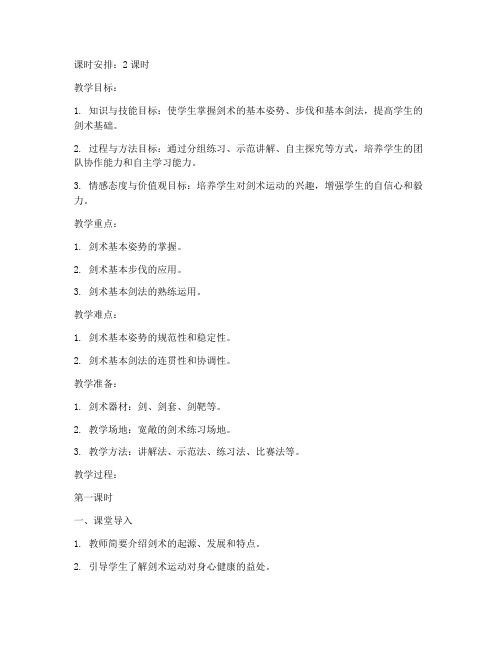 课时安排：2 课时

教学目标：

1. 知识与技能目标：使学生掌握剑术的基本姿势、步伐和基本剑法，提高学生的剑术基础。

2. 过程与方法目标：通过分组练习、示范讲解、自主探究等方式，培养学生的团队协作能力和自主学习能力。

3. 情感态度与价值观目标：培养学生对剑术运动的兴趣，增强学生的自信心和毅力。

教学重点：

1. 剑术基本姿势的掌握。

2. 剑术基本步伐的应用。

3. 剑术基本剑法的熟练运用。

教学难点：

1. 剑术基本姿势的规范性和稳定性。

2. 剑术基本剑法的连贯性和协调性。

教学准备：

1. 剑术器材：剑、剑套、剑靶等。

2. 教学场地：宽敞的剑术练习场地。

3. 教学方法：讲解法、示范法、练习法、比赛法等。

教学过程：

第一课时

一、课堂导入

1. 教师简要介绍剑术的起源、发展和特点。

2. 引导学生了解剑术运动对身心健康的益处。